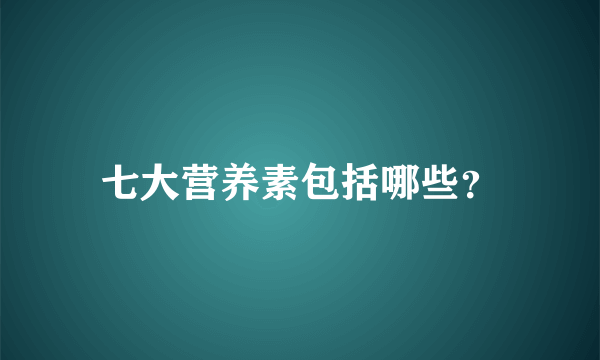 七大营养素包括哪些?